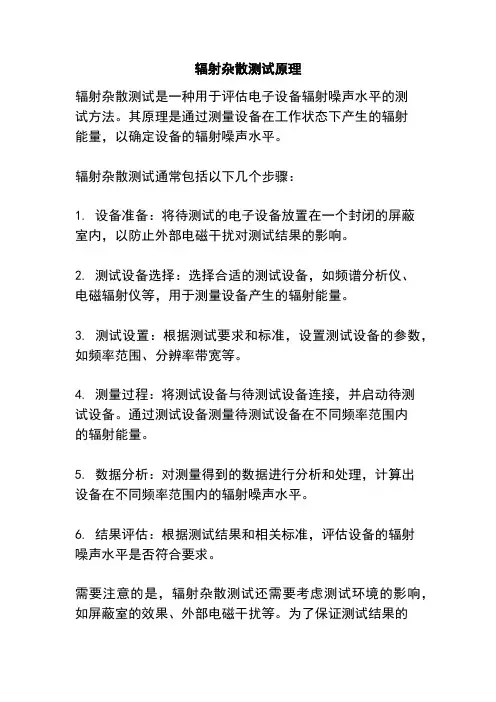 辐射杂散测试原理

辐射杂散测试是一种用于评估电子设备辐射噪声水平的测试方法。其原理是通过测量设备在工作状态下产生的辐射能量，以确定设备的辐射噪声水平。

辐射杂散测试通常包括以下几个步骤：

1. 设备准备：将待测试的电子设备放置在一个封闭的屏蔽室内，以防止外部电磁干扰对测试结果的影响。

2. 测试设备选择：选择合适的测试设备，如频谱分析仪、电磁辐射仪等，用于测量设备产生的辐射能量。

3. 测试设置：根据测试要求和标准，设置测试设备的参数，如频率范围、分辨率带宽等。

4. 测量过程：将测试设备与待测试设备连接，并启动待测试设备。通过测试设备测量待测试设备在不同频率范围内的辐射能量。

5. 数据分析：对测量得到的数据进行分析和处理，计算出设备在不同频率范围内的辐射噪声水平。

6. 结果评估：根据测试结果和相关标准，评估设备的辐射噪声水平是否符合要求。

需要注意的是，辐射杂散测试还需要考虑测试环境的影响，如屏蔽室的效果、外部电磁干扰等。为了保证测试结果的